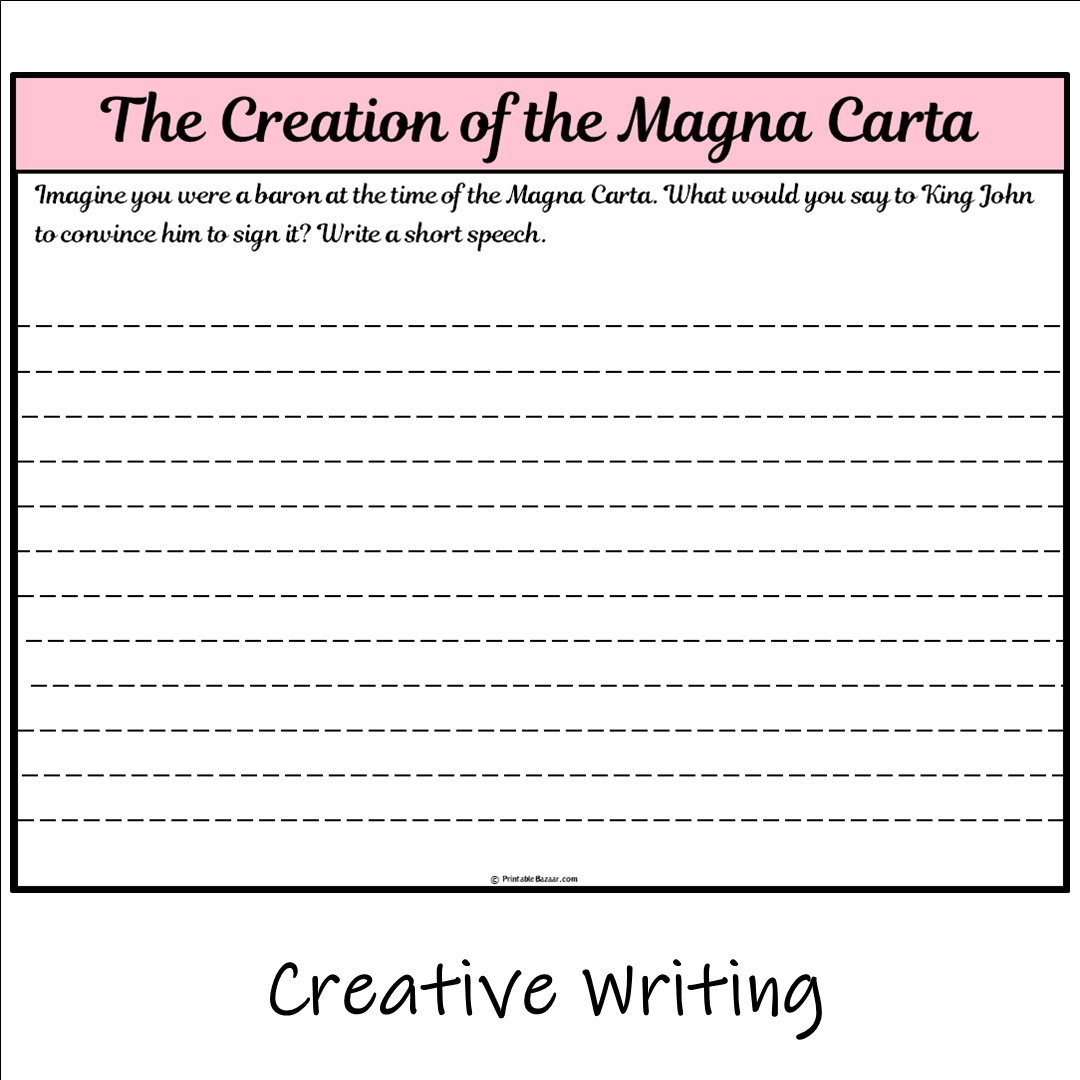 The Creation of the Magna Carta

Imagine you were a baron at the time of the Magna Carta. What would you say to King John to convince him to sign it? Write a short speech.

© PrintableBazaar.com

Creative Writing